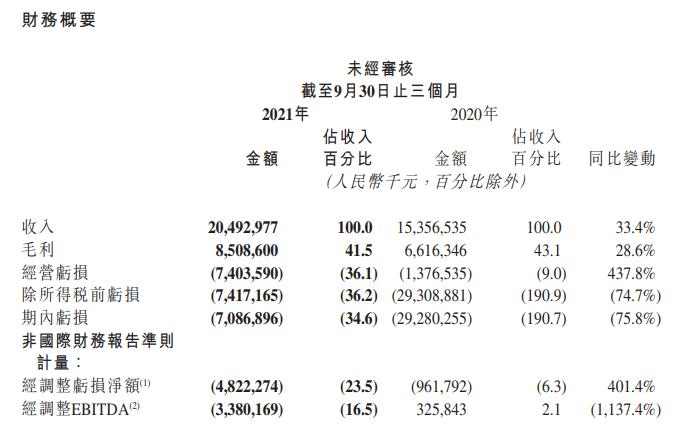 財務概要

未經審核
截至9月30日止三個月

| | 2021年 金額 | 2021年 佔收入百分比 | 2020年 金額 | 2020年 佔收入百分比 | 同比變動 |
|---|---|---|---|---|---|
| | (人民幣千元，百分比除外) | | | | |
| 收入 | 20,492,977 | 100.0 | 15,356,535 | 100.0 | 33.4% |
| 毛利 | 8,508,600 | 41.5 | 6,616,346 | 43.1 | 28.6% |
| 經營虧損 | (7,403,590) | (36.1) | (1,376,535) | (9.0) | 437.8% |
| 除所得稅前虧損 | (7,417,165) | (36.2) | (29,308,881) | (190.9) | (74.7%) |
| 期內虧損 | (7,086,896) | (34.6) | (29,280,255) | (190.7) | (75.8%) |
| 非國際財務報告準則計量： | | | | | |
| 經調整虧損淨額$^{(1)}$ | (4,822,274) | (23.5) | (961,792) | (6.3) | 401.4% |
| 經調整EBITDA$^{(2)}$ | (3,380,169) | (16.5) | 325,843 | 2.1 | (1,137.4%) |